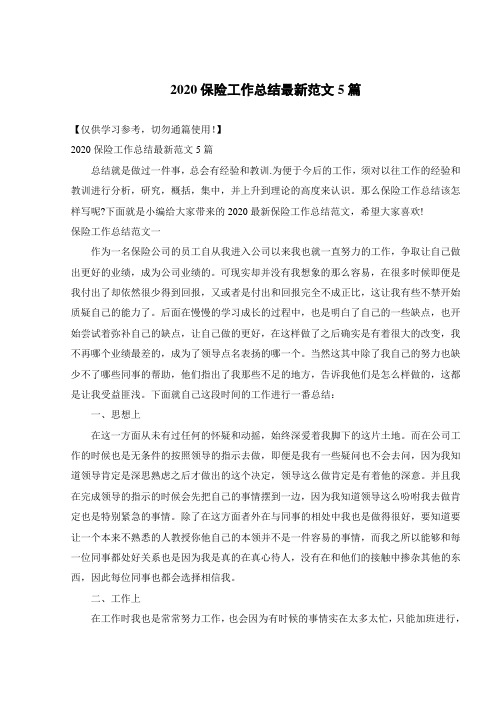 2020 保险工作总结最新范文 5 篇

【仅供学习参考，切勿通篇使用！】

2020 保险工作总结最新范文 5 篇

总结就是做过一件事，总会有经验和教训.为便于今后的工作，须对以往工作的经验和教训进行分析，研究，概括，集中，并上升到理论的高度来认识。那么保险工作总结该怎样写呢?下面就是小编给大家带来的 2020 最新保险工作总结范文，希望大家喜欢!

保险工作总结范文一

作为一名保险公司的员工自从我进入公司以来我也就一直努力的工作，争取让自己做出更好的业绩，成为公司业绩的。可现实却并没有我想象的那么容易，在很多时候即便是我付出了却依然很少得到回报，又或者是付出和回报完全不成正比，这让我有些不禁开始质疑自己的能力了。后面在慢慢的学习成长的过程中，也是明白了自己的一些缺点，也开始尝试着弥补自己的缺点，让自己做的更好，在这样做了之后确实是有着很大的改变，我不再哪个业绩最差的，成为了领导点名表扬的哪一个。当然这其中除了我自己的努力也缺少不了哪些同事的帮助，他们指出了我那些不足的地方，告诉我他们是怎么样做的，这都是让我受益匪浅。下面就自己这段时间的工作进行一番总结：

一、思想上

在这一方面从未有过任何的怀疑和动摇，始终深爱着我脚下的这片土地。而在公司工作的时候也是无条件的按照领导的指示去做，即便是我有一些疑问也不会去问，因为我知道领导肯定是深思熟虑之后才做出的这个决定，领导这么做肯定是有着他的深意。并且我在完成领导的指示的时候会先把自己的事情摆到一边，因为我知道领导这么吩咐我去做肯定也是特别紧急的事情。除了在这方面者外在与同事的相处中我也是做得很好，要知道要让一个本来不熟悉的人教授你他自己的本领并不是一件容易的事情，而我之所以能够和每一位同事都处好关系也是因为我是真的在真心待人，没有在和他们的接触中掺杂其他的东西，因此每位同事也都会选择相信我。

二、工作上

在工作时我也是常常努力工作，也会因为有时候的事情实在太多太忙，只能加班进行，